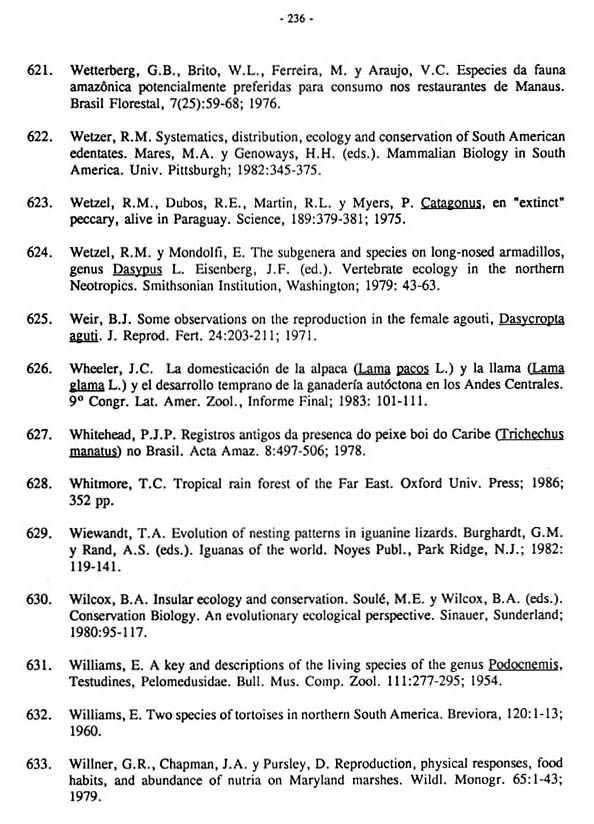 - 236 -

621. Wetterberg, G.B., Brito, W.L., Ferreira, M. y Araujo, V.C. Especies da fauna amazônica potencialmente preferidas para consumo nos restaurantes de Manaus. Brasil Florestal, 7(25):59-68; 1976.

622. Wetzer, R.M. Systematics, distribution, ecology and conservation of South American edentates. Mares, M.A. y Genoways, H.H. (eds.). Mammalian Biology in South America. Univ. Pittsburgh; 1982:345-375.

623. Wetzel, R.M., Dubos, R.E., Martin, R.L. y Myers, P. Catagonus, en "extinct" peccary, alive in Paraguay. Science, 189:379-381; 1975.

624. Wetzel, R.M. y Mondolfi, E. The subgenera and species on long-nosed armadillos, genus Dasypus L. Eisenberg, J.F. (ed.). Vertebrate ecology in the northern Neotropics. Smithsonian Institution, Washington; 1979: 43-63.

625. Weir, B.J. Some observations on the reproduction in the female agouti, Dasycropta aguti. J. Reprod. Fert. 24:203-211; 1971.

626. Wheeler, J.C. La domesticación de la alpaca (Lama pacos L.) y la llama (Lama glama L.) y el desarrollo temprano de la ganadería autóctona en los Andes Centrales. 9° Congr. Lat. Amer. Zool., Informe Final; 1983: 101-111.

627. Whitehead, P.J.P. Registros antigos da presenca do peixe boi do Caribe (Trichechus manatus) no Brasil. Acta Amaz. 8:497-506; 1978.

628. Whitmore, T.C. Tropical rain forest of the Far East. Oxford Univ. Press; 1986; 352 pp.

629. Wiewandt, T.A. Evolution of nesting patterns in iguanine lizards. Burghardt, G.M. y Rand, A.S. (eds.). Iguanas of the world. Noyes Publ., Park Ridge, N.J.; 1982: 119-141.

630. Wilcox, B.A. Insular ecology and conservation. Soulé, M.E. y Wilcox, B.A. (eds.). Conservation Biology. An evolutionary ecological perspective. Sinauer, Sunderland; 1980:95-117.

631. Williams, E. A key and descriptions of the living species of the genus Podocnemis, Testudines, Pelomedusidae. Bull. Mus. Comp. Zool. 111:277-295; 1954.

632. Williams, E. Two species of tortoises in northern South America. Breviora, 120:1-13; 1960.

633. Willner, G.R., Chapman, J.A. y Pursley, D. Reproduction, physical responses, food habits, and abundance of nutria on Maryland marshes. Wildl. Monogr. 65:1-43; 1979.